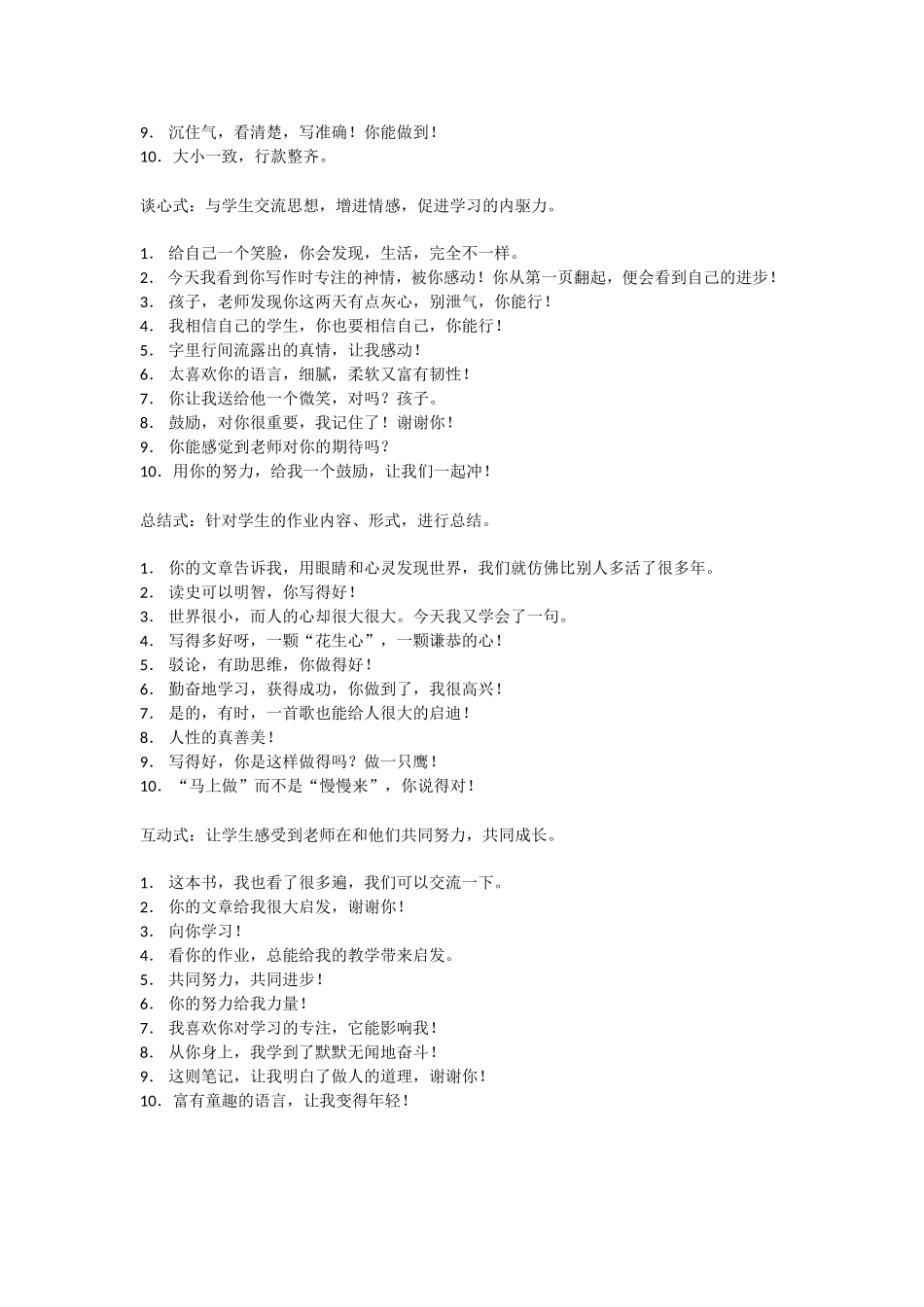 9. 沉住气，看清楚，写准确！你能做到！
10. 大小一致，行款整齐。

谈心式：与学生交流思想，增进情感，促进学习的内驱力。

1. 给自己一个笑脸，你会发现，生活，完全不一样。
2. 今天我看到你写作时专注的神情，被你感动！你从第一页翻起，便会看到自己的进步！
3. 孩子，老师发现你这两天有点灰心，别泄气，你能行！
4. 我相信自己的学生，你也要相信自己，你能行！
5. 字里行间流露出的真情，让我感动！
6. 太喜欢你的语言，细腻，柔软又富有韧性！
7. 你让我送给他一个微笑，对吗？孩子。
8. 鼓励，对你很重要，我记住了！谢谢你！
9. 你能感觉到老师对你的期待吗？
10. 用你的努力，给我一个鼓励，让我们一起冲！

总结式：针对学生的作业内容、形式，进行总结。

1. 你的文章告诉我，用眼睛和心灵发现世界，我们就仿佛比别人多活了很多年。
2. 读史可以明智，你写得好！
3. 世界很小，而人的心却很大很大。今天我又学会了一句。
4. 写得多好呀，一颗“花生心”，一颗谦恭的心！
5. 驳论，有助思维，你做得好！
6. 勤奋地学习，获得成功，你做到了，我很高兴！
7. 是的，有时，一首歌也能给人很大的启迪！
8. 人性的真善美！
9. 写得好，你是这样做得吗？做一只鹰！
10. “马上做”而不是“慢慢来”，你说得对！

互动式：让学生感受到老师在和他们共同努力，共同成长。

1. 这本书，我也看了很多遍，我们可以交流一下。
2. 你的文章给我很大启发，谢谢你！
3. 向你学习！
4. 看你的作业，总能给我的教学带来启发。
5. 共同努力，共同进步！
6. 你的努力给我力量！
7. 我喜欢你对学习的专注，它能影响我！
8. 从你身上，我学到了默默无闻地奋斗！
9. 这则笔记，让我明白了做人的道理，谢谢你！
10. 富有童趣的语言，让我变得年轻！